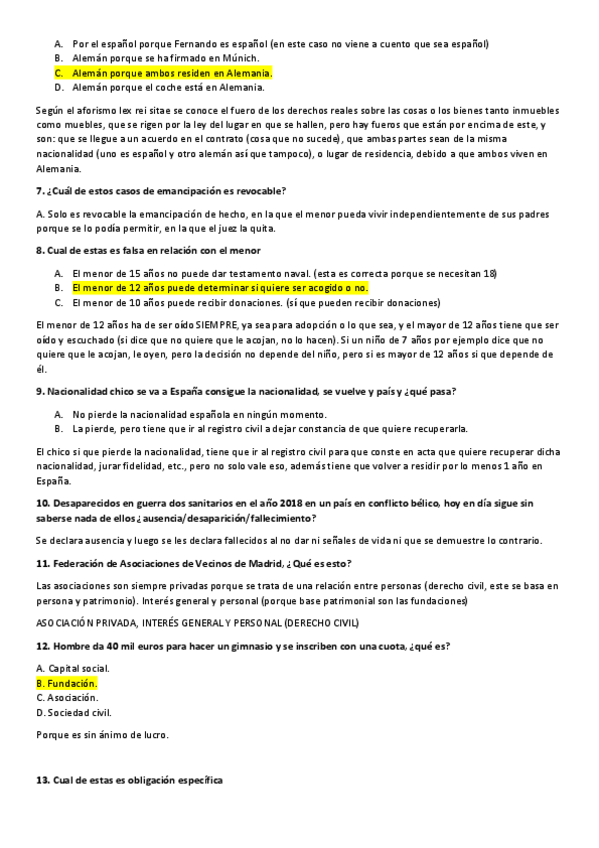 A. Por el español porque Fernando es español (en este caso no viene a cuento que sea español)
B. Alemán porque se ha firmado en Múnich.
C. Alemán porque ambos residen en Alemania.
D. Alemán porque el coche está en Alemania.

Según el aforismo lex rei sitae se conoce el fuero de los derechos reales sobre las cosas o los bienes tanto inmuebles como muebles, que se rigen por la ley del lugar en que se hallen, pero hay fueros que están por encima de este, y son: que se llegue a un acuerdo en el contrato (cosa que no sucede), que ambas partes sean de la misma nacionalidad (uno es español y otro alemán así que tampoco), o lugar de residencia, debido a que ambos viven en Alemania.

7. ¿Cuál de estos casos de emancipación es revocable?

A. Solo es revocable la emancipación de hecho, en la que el menor pueda vivir independientemente de sus padres porque se lo podía permitir, en la que el juez la quita.

8. Cual de estas es falsa en relación con el menor

A. El menor de 15 años no puede dar testamento naval. (esta es correcta porque se necesitan 18)
B. El menor de 12 años puede determinar si quiere ser acogido o no.
C. El menor de 10 años puede recibir donaciones. (sí que pueden recibir donaciones)

El menor de 12 años ha de ser oído SIEMPRE, ya sea para adopción o lo que sea, y el mayor de 12 años tiene que ser oído y escuchado (si dice que no quiere que le acojan, no lo hacen). Si un niño de 7 años por ejemplo dice que no quiere que le acojan, le oyen, pero la decisión no depende del niño, pero si es mayor de 12 años si que depende de él.

9. Nacionalidad chico se va a España consigue la nacionalidad, se vuelve y país y ¿qué pasa?

A. No pierde la nacionalidad española en ningún momento.
B. La pierde, pero tiene que ir al registro civil a dejar constancia de que quiere recuperarla.

El chico si que pierde la nacionalidad, tiene que ir al registro civil para que conste en acta que quiere recuperar dicha nacionalidad, jurar fidelidad, etc., pero no solo vale eso, además tiene que volver a residir por lo menos 1 año en España.

10. Desaparecidos en guerra dos sanitarios en el año 2018 en un país en conflicto bélico, hoy en día sigue sin saberse nada de ellos ¿ausencia/desaparición/fallecimiento?

Se declara ausencia y luego se les declara fallecidos al no dar ni señales de vida ni que se demuestre lo contrario.

11. Federación de Asociaciones de Vecinos de Madrid, ¿Qué es esto?

Las asociaciones son siempre privadas porque se trata de una relación entre personas (derecho civil, este se basa en persona y patrimonio). Interés general y personal (porque base patrimonial son las fundaciones)

ASOCIACIÓN PRIVADA, INTERÉS GENERAL Y PERSONAL (DERECHO CIVIL)

12. Hombre da 40 mil euros para hacer un gimnasio y se inscriben con una cuota, ¿qué es?

A. Capital social.
B. Fundación.
C. Asociación.
D. Sociedad civil.

Porque es sin ánimo de lucro.

13. Cual de estas es obligación específica